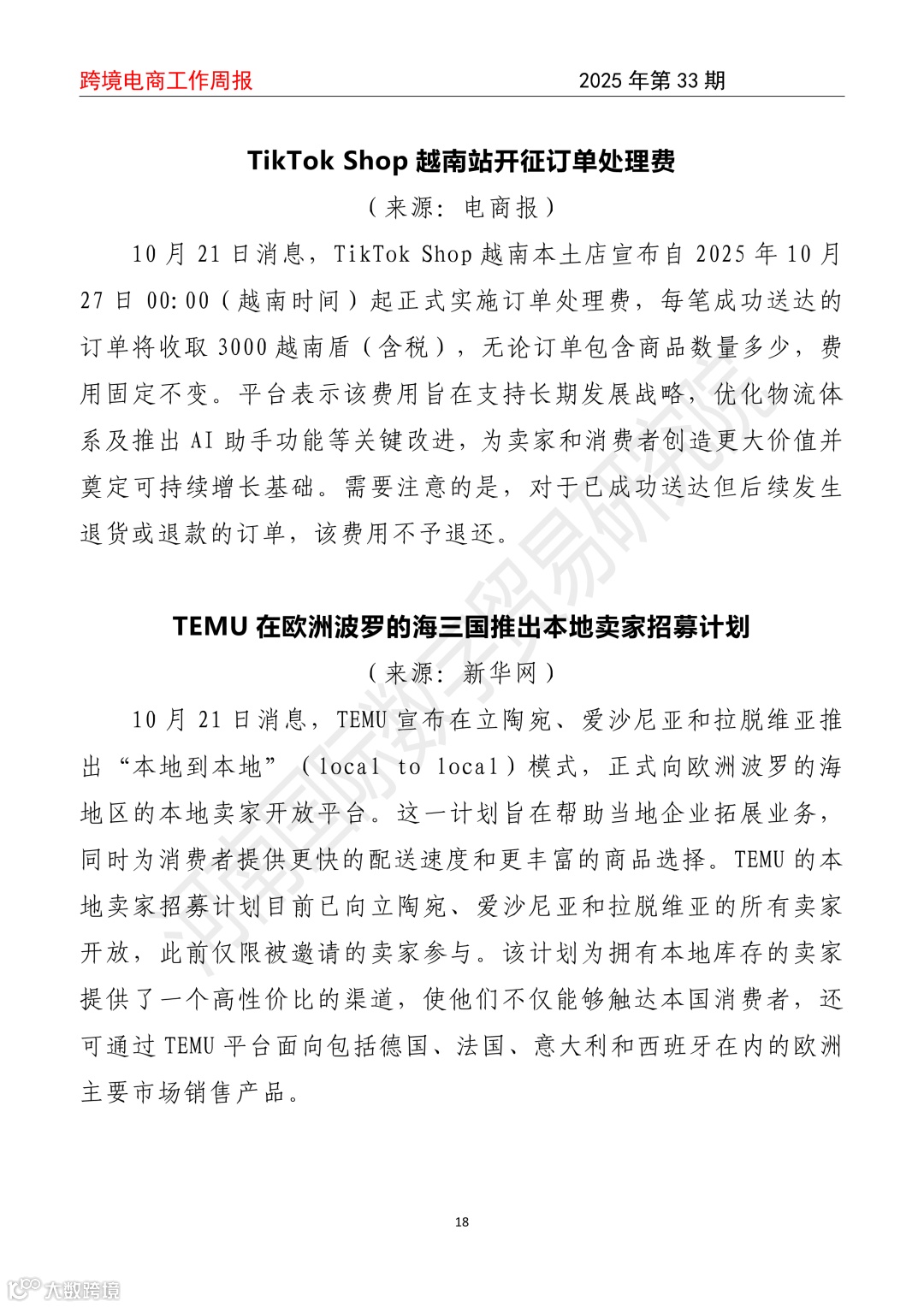 跨境电商工作周报　　2025 年第 33 期

TikTok Shop 越南站开征订单处理费

（来源：电商报）

10 月 21 日消息，TikTok Shop 越南本土店宣布自 2025 年 10 月 27 日 00:00（越南时间）起正式实施订单处理费，每笔成功送达的订单将收取 3000 越南盾（含税），无论订单包含商品数量多少，费用固定不变。平台表示该费用旨在支持长期发展战略，优化物流体系及推出 AI 助手功能等关键改进，为卖家和消费者创造更大价值并奠定可持续增长基础。需要注意的是，对于已成功送达但后续发生退货或退款的订单，该费用不予退还。

TEMU 在欧洲波罗的海三国推出本地卖家招募计划

（来源：新华网）

10 月 21 日消息，TEMU 宣布在立陶宛、爱沙尼亚和拉脱维亚推出“本地到本地”（local to local）模式，正式向欧洲波罗的海地区的本地卖家开放平台。这一计划旨在帮助当地企业拓展业务，同时为消费者提供更快的配送速度和更丰富的商品选择。TEMU 的本地卖家招募计划目前已向立陶宛、爱沙尼亚和拉脱维亚的所有卖家开放，此前仅限被邀请的卖家参与。该计划为拥有本地库存的卖家提供了一个高性价比的渠道，使他们不仅能够触达本国消费者，还可通过 TEMU 平台面向包括德国、法国、意大利和西班牙在内的欧洲主要市场销售产品。

河南国际数字贸易研究院

18

大数跨境